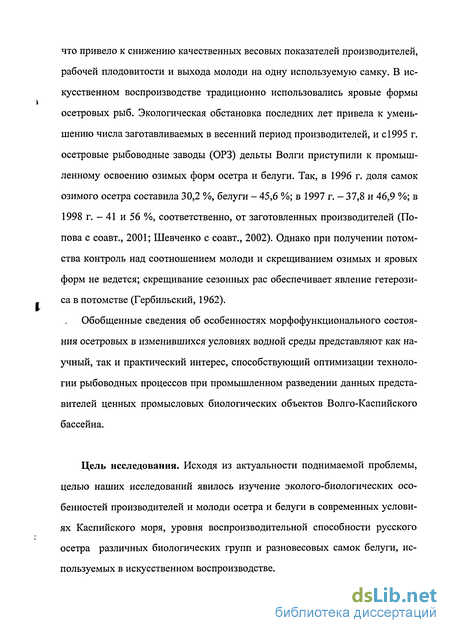 что привело к снижению качественных весовых показателей производителей, рабочей плодовитости и выхода молоди на одну используемую самку. В искусственном воспроизводстве традиционно использовались яровые формы осетровых рыб. Экологическая обстановка последних лет привела к уменьшению числа заготавливаемых в весенний период производителей, и с1995 г. осетровые рыбоводные заводы (ОРЗ) дельты Волги приступили к промышленному освоению озимых форм осетра и белуги. Так, в 1996 г. доля самок озимого осетра составила 30,2 %, белуги – 45,6 %; в 1997 г. – 37,8 и 46,9 %; в 1998 г. – 41 и 56 %, соответственно, от заготовленных производителей (Попова с соавт., 2001; Шевченко с соавт., 2002). Однако при получении потомства контроль над соотношением молоди и скрещиванием озимых и яровых форм не ведется; скрещивание сезонных рас обеспечивает явление гетерозиса в потомстве (Гербильский, 1962).

Обобщенные сведения об особенностях морфофункционального состояния осетровых в изменившихся условиях водной среды представляют как научный, так и практический интерес, способствующий оптимизации технологии рыбоводных процессов при промышленном разведении данных представителей ценных промысловых биологических объектов Волго-Каспийского бассейна.

Цель исследования. Исходя из актуальности поднимаемой проблемы, целью наших исследований явилось изучение эколого-биологических особенностей производителей и молоди осетра и белуги в современных условиях Каспийского моря, уровня воспроизводительной способности русского осетра различных биологических групп и разновесовых самок белуги, используемых в искусственном воспроизводстве.

dsLib.net
библиотека диссертаций